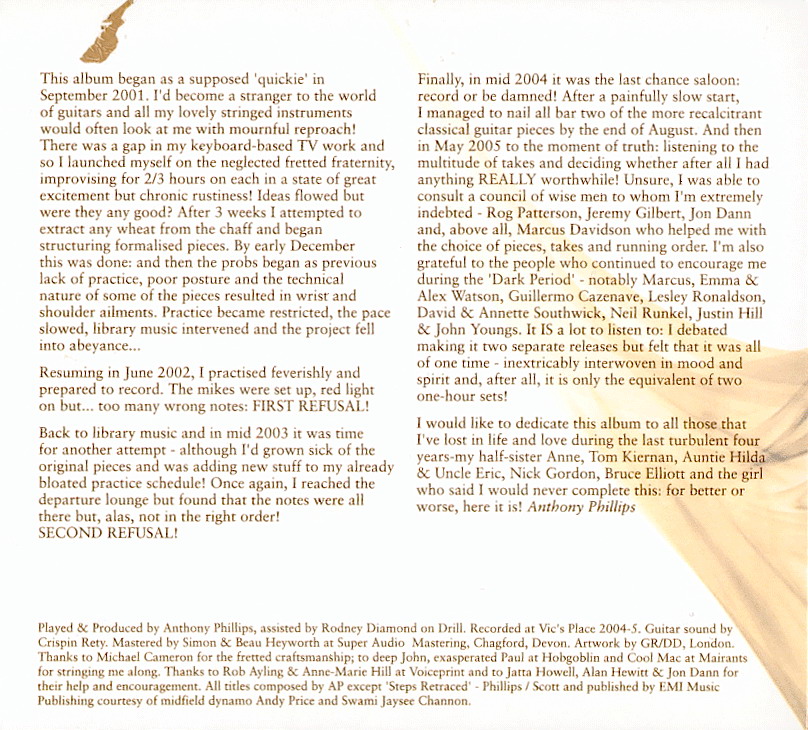 This album began as a supposed 'quickie' in September 2001. I'd become a stranger to the world of guitars and all my lovely stringed instruments would often look at me with mournful reproach! There was a gap in my keyboard-based TV work and so I launched myself on the neglected fretted fraternity, improvising for 2/3 hours on each in a state of great excitement but chronic rustiness! Ideas flowed but were they any good? After 3 weeks I attempted to extract any wheat from the chaff and began structuring formalised pieces. By early December this was done: and then the probs began as previous lack of practice, poor posture and the technical nature of some of the pieces resulted in wrist and shoulder ailments. Practice became restricted, the pace slowed, library music intervened and the project fell into abeyance...

Resuming in June 2002, I practised feverishly and prepared to record. The mikes were set up, red light on but... too many wrong notes: FIRST REFUSAL!

Back to library music and in mid 2003 it was time for another attempt - although I'd grown sick of the original pieces and was adding new stuff to my already bloated practice schedule! Once again, I reached the departure lounge but found that the notes were all there but, alas, not in the right order! SECOND REFUSAL!

Finally, in mid 2004 it was the last chance saloon: record or be damned! After a painfully slow start, I managed to nail all bar two of the more recalcitrant classical guitar pieces by the end of August. And then in May 2005 to the moment of truth: listening to the multitude of takes and deciding whether after all I had anything REALLY worthwhile! Unsure, I was able to consult a council of wise men to whom I'm extremely indebted - Rog Patterson, Jeremy Gilbert, Jon Dann and, above all, Marcus Davidson who helped me with the choice of pieces, takes and running order. I'm also grateful to the people who continued to encourage me during the 'Dark Period' - notably Marcus, Emma & Alex Watson, Guillermo Cazenave, Lesley Ronaldson, David & Annette Southwick, Neil Runkel, Justin Hill & John Youngs. It IS a lot to listen to: I debated making it two separate releases but felt that it was all of one time - inextricably interwoven in mood and spirit and, after all, it is only the equivalent of two one-hour sets!

I would like to dedicate this album to all those that I've lost in life and love during the last turbulent four years-my half-sister Anne, Tom Kiernan, Auntie Hilda & Uncle Eric, Nick Gordon, Bruce Elliott and the girl who said I would never complete this: for better or worse, here it is! Anthony Phillips

Played & Produced by Anthony Phillips, assisted by Rodney Diamond on Drill. Recorded at Vic's Place 2004-5. Guitar sound by Crispin Rety. Mastered by Simon & Beau Heyworth at Super Audio Mastering, Chagford, Devon. Artwork by GR/DD, London. Thanks to Michael Cameron for the fretted craftsmanship; to deep John, exasperated Paul at Hobgoblin and Cool Mac at Mairants for stringing me along. Thanks to Rob Ayling & Anne-Marie Hill at Voiceprint and to Jatta Howell, Alan Hewitt & Jon Dann for their help and encouragement. All titles composed by AP except 'Steps Retraced' - Phillips / Scott and published by EMI Music Publishing courtesy of midfield dynamo Andy Price and Swami Jaysee Channon.